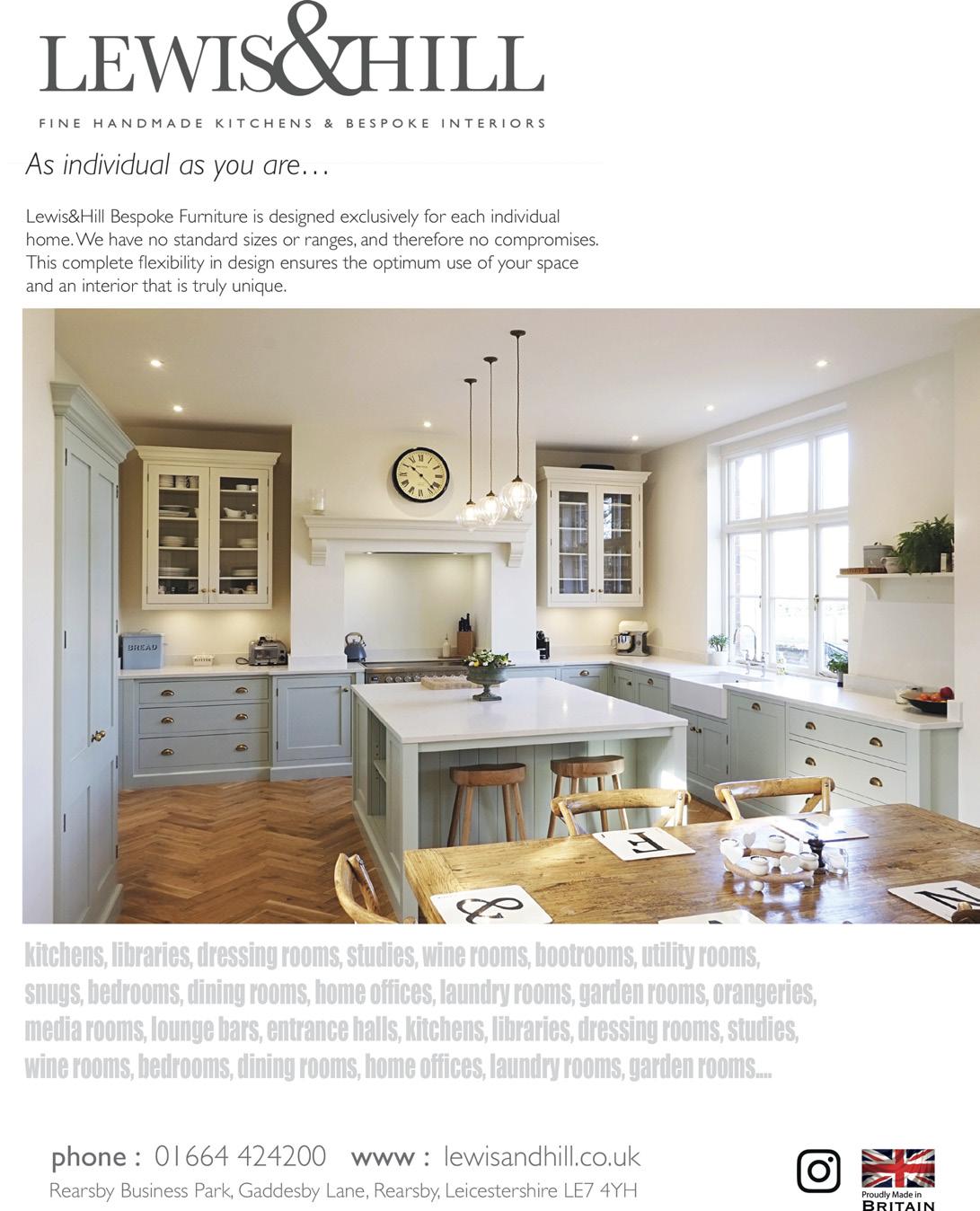 LEWIS&HILL

FINE HANDMADE KITCHENS & BESPOKE INTERIORS

As individual as you are...

Lewis&Hill Bespoke Furniture is designed exclusively for each individual home. We have no standard sizes or ranges, and therefore no compromises. This complete flexibility in design ensures the optimum use of your space and an interior that is truly unique.

BREAD

kitchens, libraries, dressing rooms, studies, wine rooms, bootrooms, utility rooms, snugs, bedrooms, dining rooms, home offices, laundry rooms, garden rooms, orangeries, media rooms, lounge bars, entrance halls, kitchens, libraries, dressing rooms, studies, wine rooms, bedrooms, dining rooms, home offices, laundry rooms, garden rooms....

phone : 01664 424200 www : lewisandhill.co.uk

Rearsby Business Park, Gaddesby Lane, Rearsby, Leicestershire LE7 4YH

Proudly Made in
BRITAIN